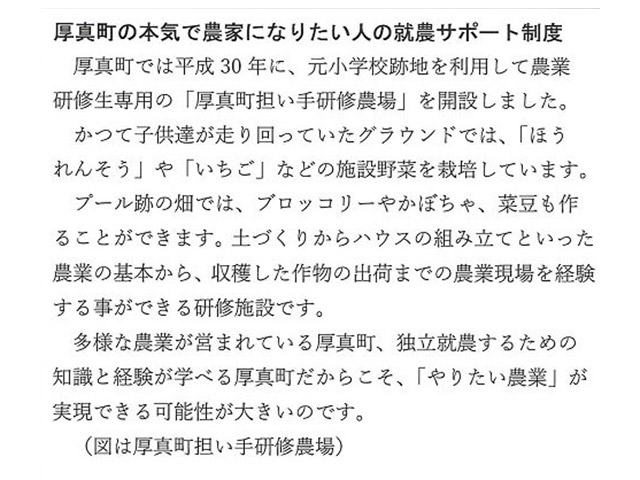 厚真町の本気で農家になりたい人の就農サポート制度

厚真町では平成30年に、元小学校跡地を利用して農業研修生専用の「厚真町担い手研修農場」を開設しました。

かつて子供達が走り回っていたグラウンドでは、「ほうれんそう」や「いちご」などの施設野菜を栽培しています。

プール跡の畑では、ブロッコリーやかぼちゃ、菜豆も作ることができます。土づくりからハウスの組み立てといった農業の基本から、収穫した作物の出荷までの農業現場を経験する事ができる研修施設です。

多様な農業が営まれている厚真町、独立就農するための知識と経験が学べる厚真町だからこそ、「やりたい農業」が実現できる可能性が大きいのです。

（図は厚真町担い手研修農場）